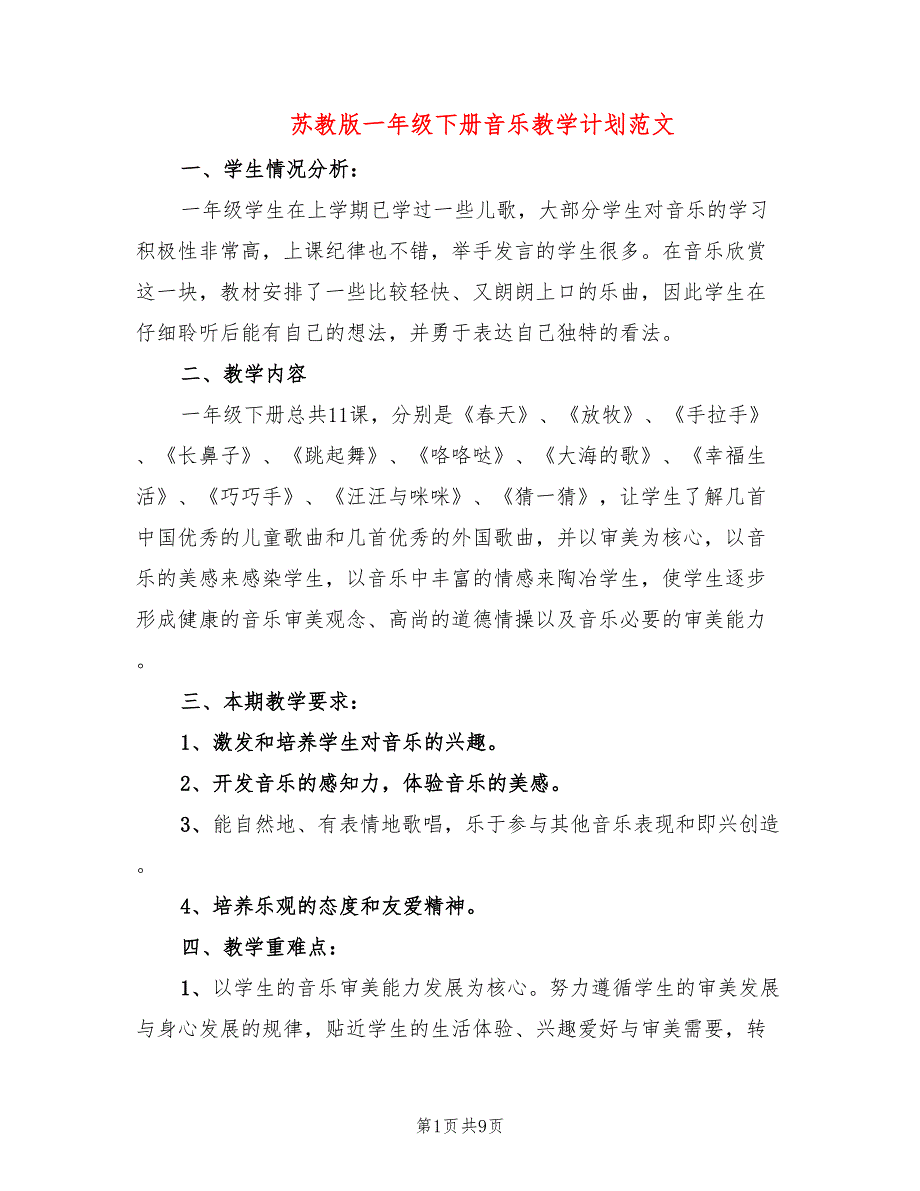 苏教版一年级下册音乐教学计划范文

一、学生情况分析：

一年级学生在上学期已学过一些儿歌，大部分学生对音乐的学习积极性非常高，上课纪律也不错，举手发言的学生很多。在音乐欣赏这一块，教材安排了一些比较轻快、又朗朗上口的乐曲，因此学生在仔细聆听后能有自己的想法，并勇于表达自己独特的看法。

二、教学内容

一年级下册总共11课，分别是《春天》、《放牧》、《手拉手》、《长鼻子》、《跳起舞》、《咯咯哒》、《大海的歌》、《幸福生活》、《巧巧手》、《汪汪与咪咪》、《猜一猜》，让学生了解几首中国优秀的儿童歌曲和几首优秀的外国歌曲，并以审美为核心，以音乐的美感来感染学生，以音乐中丰富的情感来陶冶学生，使学生逐步形成健康的音乐审美观念、高尚的道德情操以及音乐必要的审美能力。

三、本期教学要求：

1、激发和培养学生对音乐的兴趣。

2、开发音乐的感知力，体验音乐的美感。

3、能自然地、有表情地歌唱，乐于参与其他音乐表现和即兴创造。

4、培养乐观的态度和友爱精神。

四、教学重难点：

1、以学生的音乐审美能力发展为核心。努力遵循学生的审美发展与身心发展的规律，贴近学生的生活体验、兴趣爱好与审美需要，转

第1页 共9页